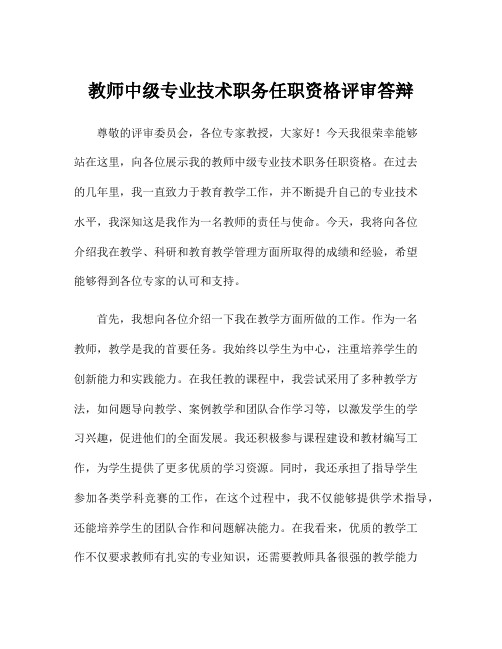 教师中级专业技术职务任职资格评审答辩

尊敬的评审委员会，各位专家教授，大家好！今天我很荣幸能够站在这里，向各位展示我的教师中级专业技术职务任职资格。在过去的几年里，我一直致力于教育教学工作，并不断提升自己的专业技术水平，我深知这是我作为一名教师的责任与使命。今天，我将向各位介绍我在教学、科研和教育教学管理方面所取得的成绩和经验，希望能够得到各位专家的认可和支持。

首先，我想向各位介绍一下我在教学方面所做的工作。作为一名教师，教学是我的首要任务。我始终以学生为中心，注重培养学生的创新能力和实践能力。在我任教的课程中，我尝试采用了多种教学方法，如问题导向教学、案例教学和团队合作学习等，以激发学生的学习兴趣，促进他们的全面发展。我还积极参与课程建设和教材编写工作，为学生提供了更多优质的学习资源。同时，我还承担了指导学生参加各类学科竞赛的工作，在这个过程中，我不仅能够提供学术指导，还能培养学生的团队合作和问题解决能力。在我看来，优质的教学工作不仅要求教师有扎实的专业知识，还需要教师具备很强的教学能力